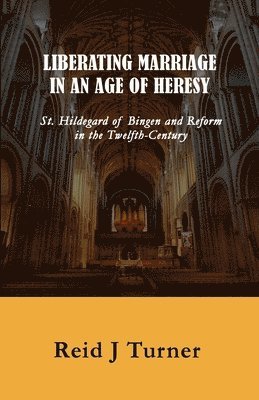 LIBERATING MARRIAGE IN AN AGE OF HERESY

St. Hildegard of Bingen and Reform in the Twelfth-Century

Reid J Turner